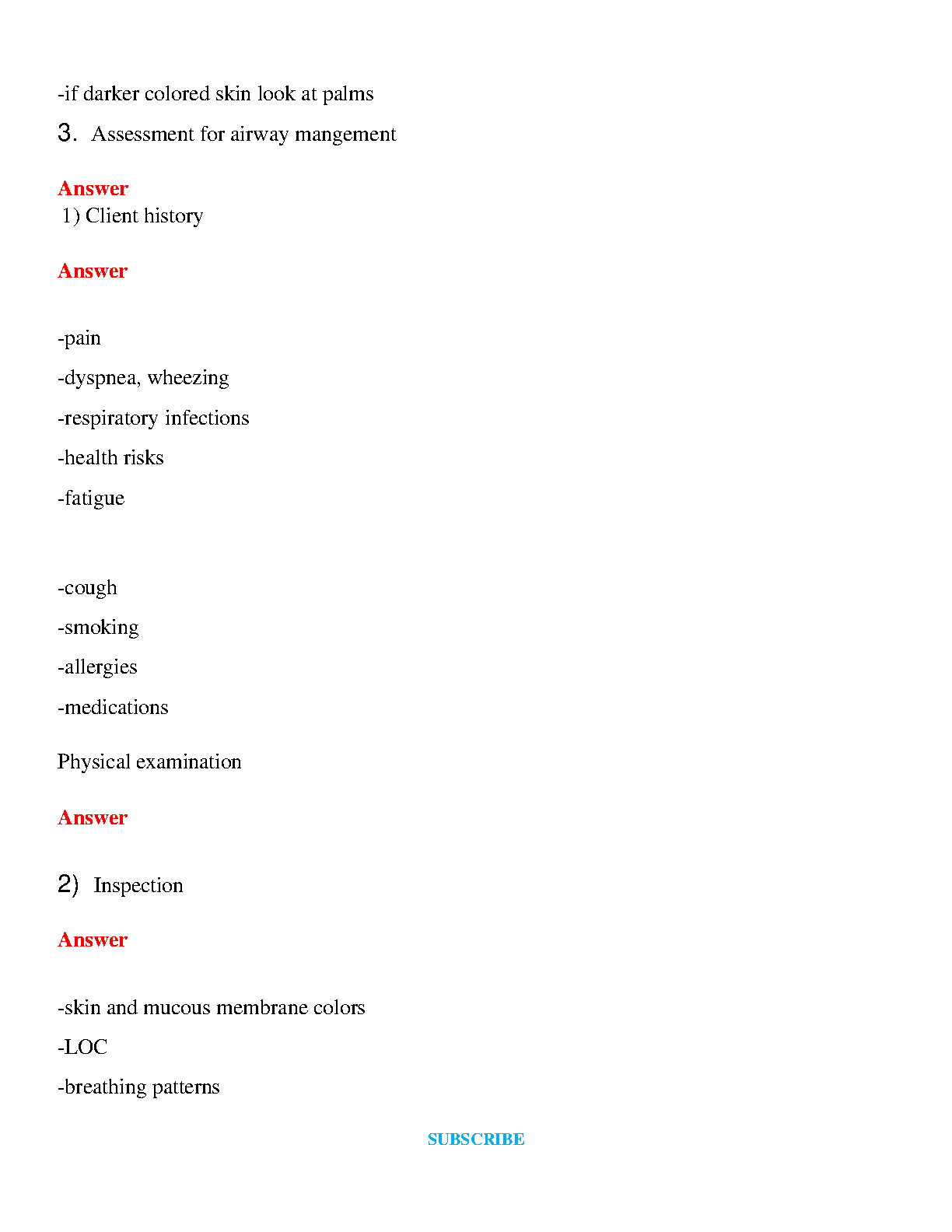 -if darker colored skin look at palms

3. Assessment for airway mangement

Answer

1) Client history

Answer

-pain

-dyspnea, wheezing

-respiratory infections

-health risks

-fatigue

-cough

-smoking

-allergies

-medications

Physical examination

Answer

2) Inspection

Answer

-skin and mucous membrane colors

-LOC

-breathing patterns

SUBSCRIBE